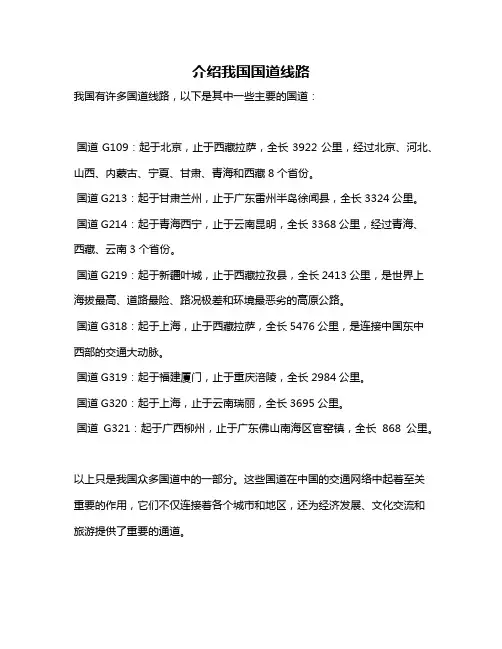 介绍我国国道线路

我国有许多国道线路，以下是其中一些主要的国道：

国道 G109：起于北京，止于西藏拉萨，全长 3922 公里，经过北京、河北、山西、内蒙古、宁夏、甘肃、青海和西藏 8 个省份。

国道 G213：起于甘肃兰州，止于广东雷州半岛徐闻县，全长 3324 公里。

国道 G214：起于青海西宁，止于云南昆明，全长 3368 公里，经过青海、西藏、云南 3 个省份。

国道 G219：起于新疆叶城，止于西藏拉孜县，全长 2413 公里，是世界上海拔最高、道路最险、路况极差和环境最恶劣的高原公路。

国道 G318：起于上海，止于西藏拉萨，全长 5476 公里，是连接中国东中西部的交通大动脉。

国道 G319：起于福建厦门，止于重庆涪陵，全长 2984 公里。

国道 G320：起于上海，止于云南瑞丽，全长 3695 公里。

国道 G321：起于广西柳州，止于广东佛山南海区官窑镇，全长 868 公里。

以上只是我国众多国道中的一部分。这些国道在中国的交通网络中起着至关重要的作用，它们不仅连接着各个城市和地区，还为经济发展、文化交流和旅游提供了重要的通道。